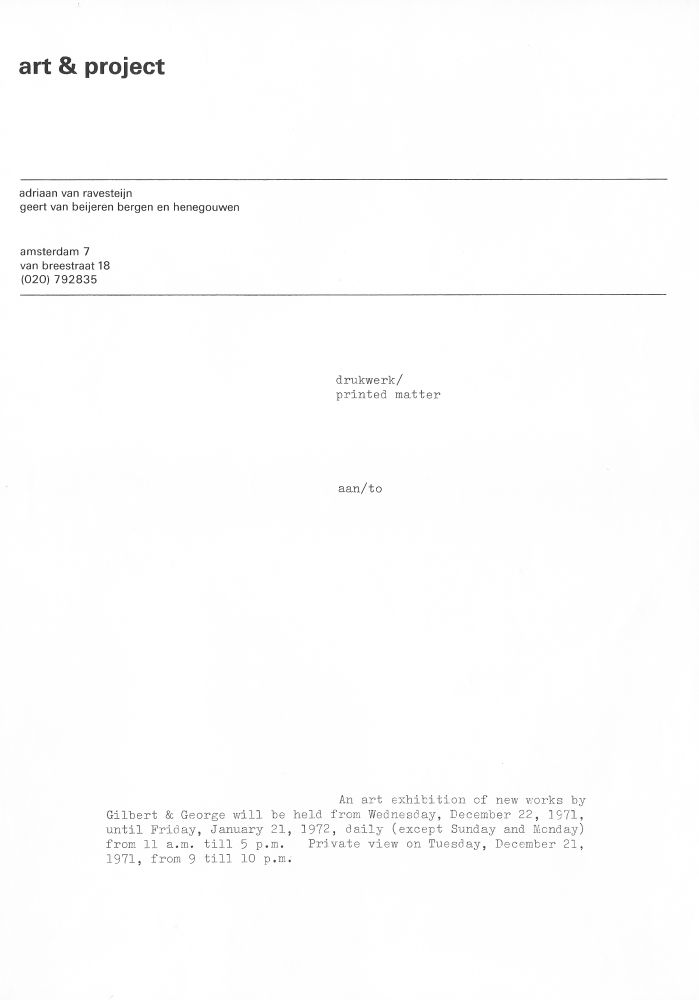 art & project

adriaan van ravesteijn
geert van beijeren bergen en henegouwen

amsterdam 7
van breestraat 18
(020) 792835

drukwerk/
printed matter

aan/to

An art exhibition of new works by Gilbert & George will be held from Wednesday, December 22, 1971, until Friday, January 21, 1972, daily (except Sunday and Monday) from 11 a.m. till 5 p.m. Private view on Tuesday, December 21, 1971, from 9 till 10 p.m.